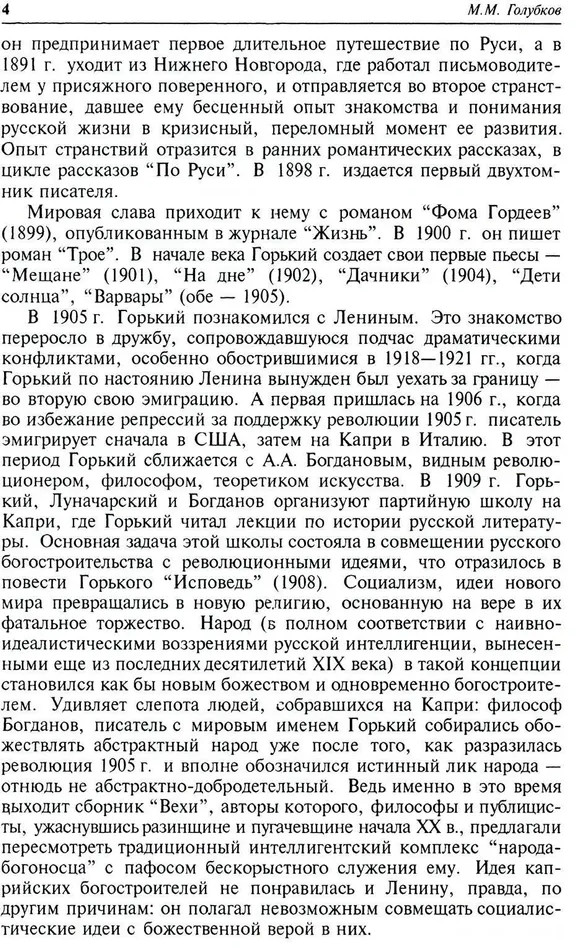 4

М.М. Голубков

он предпринимает первое длительное путешествие по Руси, а в 1891 г. уходит из Нижнего Новгорода, где работал письмоводителем у присяжного поверенного, и отправляется во второе странствование, давшее ему бесценный опыт знакомства и понимания русской жизни в кризисный, переломный момент ее развития. Опыт странствий отразится в ранних романтических рассказах, в цикле рассказов "По Руси". В 1898 г. издается первый двухтомник писателя.

Мировая слава приходит к нему с романом "Фома Гордеев" (1899), опубликованным в журнале "Жизнь". В 1900 г. он пишет роман "Трое". В начале века Горький создает свои первые пьесы — "Мещане" (1901), "На дне" (1902), "Дачники" (1904), "Дети солнца", "Варвары" (обе — 1905).

В 1905 г. Горький познакомился с Лениным. Это знакомство переросло в дружбу, сопровождавшуюся подчас драматическими конфликтами, особенно обострившимися в 1918—1921 гг., когда Горький по настоянию Ленина вынужден был уехать за границу — во вторую свою эмиграцию. А первая пришлась на 1906 г., когда во избежание репрессий за поддержку революции 1905 г. писатель эмигрирует сначала в США, затем на Капри в Италию. В этот период Горький сближается с А.А. Богдановым, видным революционером, философом, теоретиком искусства. В 1909 г. Горький, Луначарский и Богданов организуют партийную школу на Капри, где Горький читал лекции по истории русской литературы. Основная задача этой школы состояла в совмещении русского богостроительства с революционными идеями, что отразилось в повести Горького "Исповедь" (1908). Социализм, идеи нового мира превращались в новую религию, основанную на вере в их фатальное торжество. Народ (в полном соответствии с наивно-идеалистическими воззрениями русской интеллигенции, вынесенными еще из последних десятилетий XIX века) в такой концепции становился как бы новым божеством и одновременно богостроителем. Удивляет слепота людей, собравшихся на Капри: философ Богданов, писатель с мировым именем Горький собирались обожествлять абстрактный народ уже после того, как разразилась революция 1905 г. и вполне обозначился истинный лик народа — отнюдь не абстрактно-добродетельный. Ведь именно в это время выходит сборник "Вехи", авторы которого, философы и публицисты, ужаснувшись разинщине и пугачевщине начала XX в., предлагали пересмотреть традиционный интеллигентский комплекс "народа-богоносца" с пафосом бескорыстного служения ему. Идея каприйских богостроителей не понравилась и Ленину, правда, по другим причинам: он полагал невозможным совмещать социалистические идеи с божественной верой в них.